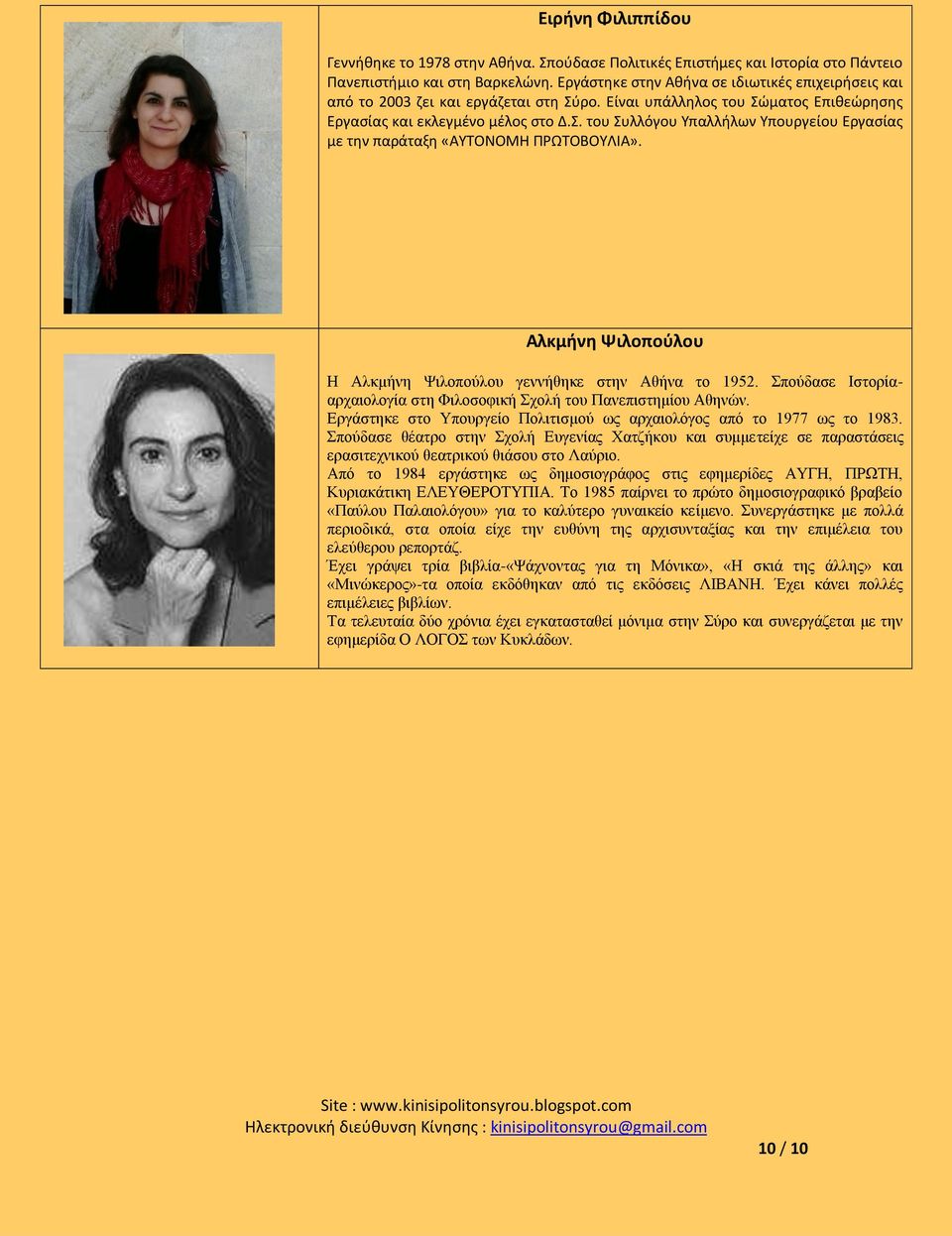 Ειρήνη Φιλιππίδου

Γεννήθηκε το 1978 στην Αθήνα. Σπούδασε Πολιτικές Επιστήμες και Ιστορία στο Πάντειο Πανεπιστήμιο και στη Βαρκελώνη. Εργάστηκε στην Αθήνα σε ιδιωτικές επιχειρήσεις και από το 2003 ζει και εργάζεται στη Σύρο. Είναι υπάλληλος του Σώματος Επιθεώρησης Εργασίας και εκλεγμένο μέλος στο Δ.Σ. του Συλλόγου Υπαλλήλων Υπουργείου Εργασίας με την παράταξη «ΑΥΤΟΝΟΜΗ ΠΡΩΤΟΒΟΥΛΙΑ».

Αλκμήνη Ψιλοπούλου

Η Αλκμήνη Ψιλοπούλου γεννήθηκε στην Αθήνα το 1952. Σπούδασε Ιστορία-αρχαιολογία στη Φιλοσοφική Σχολή του Πανεπιστημίου Αθηνών.
Εργάστηκε στο Υπουργείο Πολιτισμού ως αρχαιολόγος από το 1977 ως το 1983.
Σπούδασε θέατρο στην Σχολή Ευγενίας Χατζήκου και συμμετείχε σε παραστάσεις ερασιτεχνικού θεατρικού θιάσου στο Λαύριο.
Από το 1984 εργάστηκε ως δημοσιογράφος στις εφημερίδες ΑΥΓΗ, ΠΡΩΤΗ, Κυριακάτικη ΕΛΕΥΘΕΡΟΤΥΠΙΑ. Το 1985 παίρνει το πρώτο δημοσιογραφικό βραβείο «Παύλου Παλαιολόγου» για το καλύτερο γυναικείο κείμενο. Συνεργάστηκε με πολλά περιοδικά, στα οποία είχε την ευθύνη της αρχισυνταξίας και την επιμέλεια του ελεύθερου ρεπορτάζ.
Έχει γράψει τρία βιβλία-«Ψάχνοντας για τη Μόνικα», «Η σκιά της άλλης» και «Μινώκερος»-τα οποία εκδόθηκαν από τις εκδόσεις ΛΙΒΑΝΗ. Έχει κάνει πολλές επιμέλειες βιβλίων.
Τα τελευταία δύο χρόνια έχει εγκατασταθεί μόνιμα στην Σύρο και συνεργάζεται με την εφημερίδα Ο ΛΟΓΟΣ των Κυκλάδων.

Site : www.kinisipolitonsyrou.blogspot.com
Ηλεκτρονική διεύθυνση Κίνησης : kinisipolitonsyrou@gmail.com

10 / 10